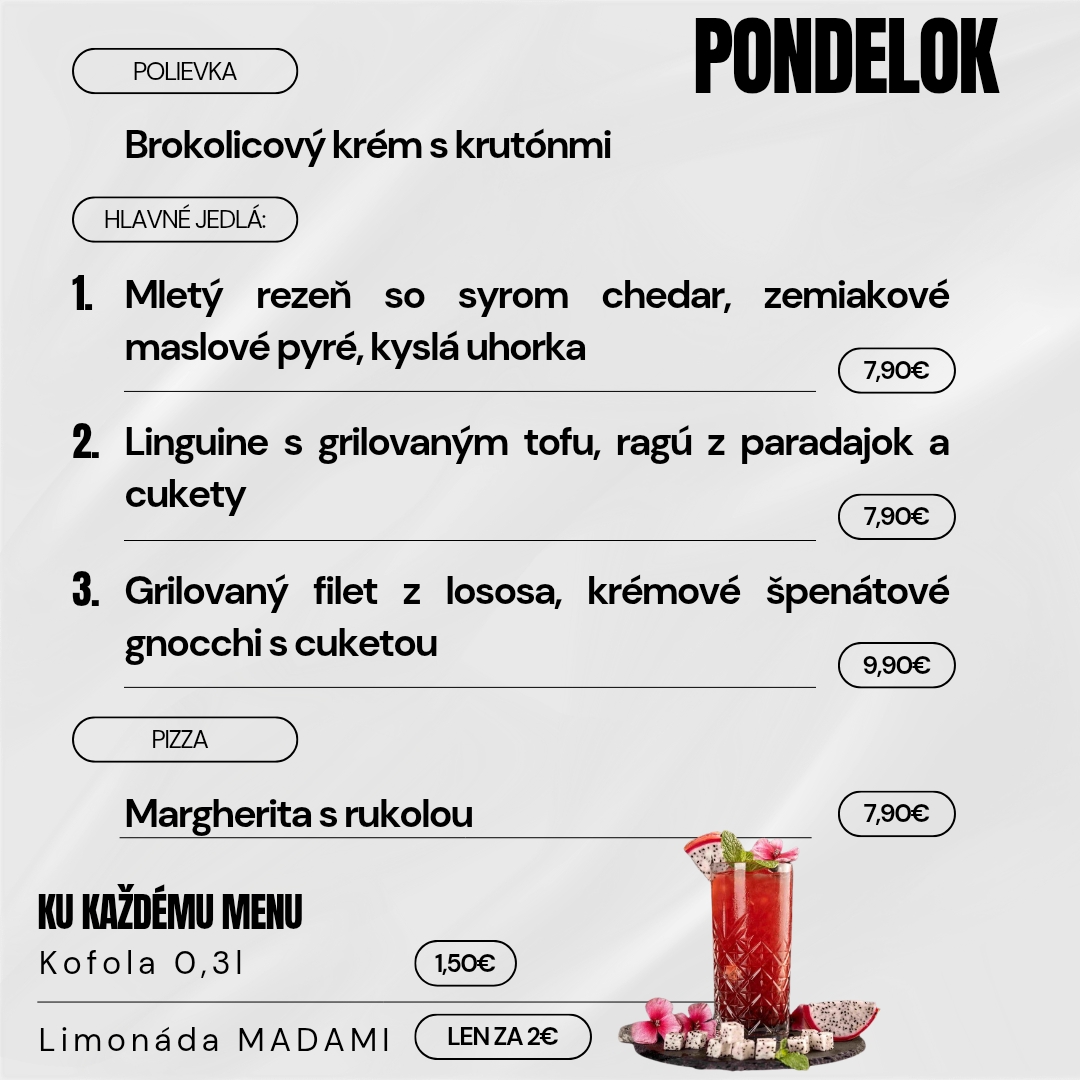 PONDELOK

POLIEVKA

Brokolicový krém s krutónmi

HLAVNÉ JEDLÁ:

1. Mletý rezeň so syrom chedar, zemiakové maslové pyré, kyslá uhorka

7,90€

2. Linguine s grilovaným tofu, ragú z paradajok a cukety

7,90€

3. Grilovaný filet z lososa, krémové špenátové gnocchi s cuketou

9,90€

PIZZA

Margherita s rukolou

7,90€

KU KAŽDÉMU MENU

Kofola 0,3l

1,50€

Limonáda MADAMI

LEN ZA 2€